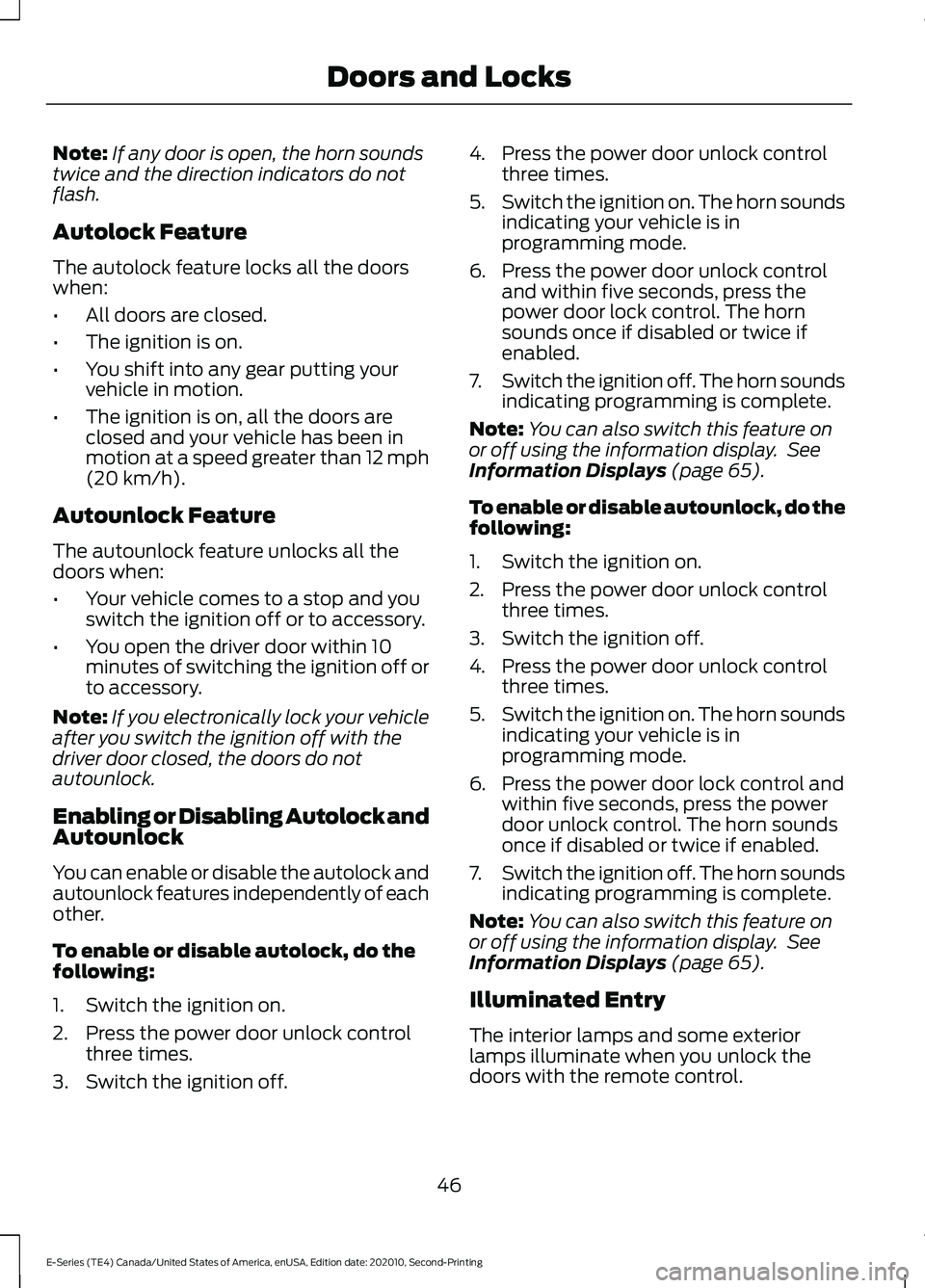 Doors and Locks

Note: If any door is open, the horn sounds twice and the direction indicators do not flash.

Autolock Feature

The autolock feature locks all the doors when:

• All doors are closed.
• The ignition is on.
• You shift into any gear putting your vehicle in motion.
• The ignition is on, all the doors are closed and your vehicle has been in motion at a speed greater than 12 mph (20 km/h).

Autounlock Feature

The autounlock feature unlocks all the doors when:

• Your vehicle comes to a stop and you switch the ignition off or to accessory.
• You open the driver door within 10 minutes of switching the ignition off or to accessory.

Note: If you electronically lock your vehicle after you switch the ignition off with the driver door closed, the doors do not autounlock.

Enabling or Disabling Autolock and Autounlock

You can enable or disable the autolock and autounlock features independently of each other.

To enable or disable autolock, do the following:

1. Switch the ignition on.
2. Press the power door unlock control three times.
3. Switch the ignition off.
4. Press the power door unlock control three times.
5. Switch the ignition on. The horn sounds indicating your vehicle is in programming mode.
6. Press the power door unlock control and within five seconds, press the power door lock control. The horn sounds once if disabled or twice if enabled.
7. Switch the ignition off. The horn sounds indicating programming is complete.

Note: You can also switch this feature on or off using the information display. See Information Displays (page 65).

To enable or disable autounlock, do the following:

1. Switch the ignition on.
2. Press the power door unlock control three times.
3. Switch the ignition off.
4. Press the power door unlock control three times.
5. Switch the ignition on. The horn sounds indicating your vehicle is in programming mode.
6. Press the power door lock control and within five seconds, press the power door unlock control. The horn sounds once if disabled or twice if enabled.
7. Switch the ignition off. The horn sounds indicating programming is complete.

Note: You can also switch this feature on or off using the information display. See Information Displays (page 65).

Illuminated Entry

The interior lamps and some exterior lamps illuminate when you unlock the doors with the remote control.

46

E-Series (TE4) Canada/United States of America, enUSA, Edition date: 202010, Second-Printing

carmanualsonline.info